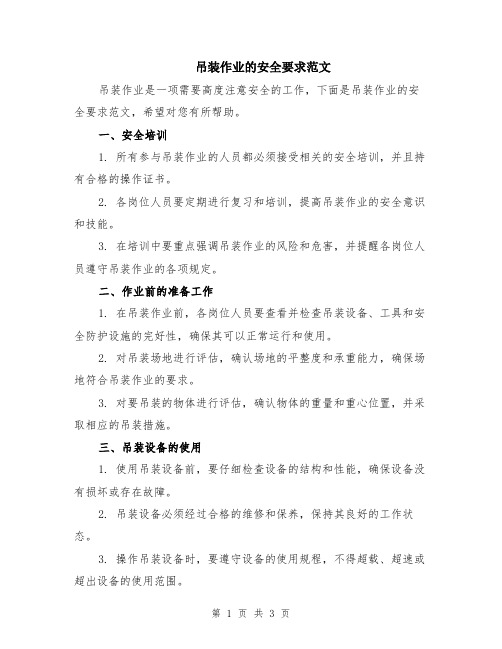 吊装作业的安全要求范文

吊装作业是一项需要高度注意安全的工作，下面是吊装作业的安全要求范文，希望对您有所帮助。

一、安全培训

1. 所有参与吊装作业的人员都必须接受相关的安全培训，并且持有合格的操作证书。

2. 各岗位人员要定期进行复习和培训，提高吊装作业的安全意识和技能。

3. 在培训中要重点强调吊装作业的风险和危害，并提醒各岗位人员遵守吊装作业的各项规定。

二、作业前的准备工作

1. 在吊装作业前，各岗位人员要查看并检查吊装设备、工具和安全防护设施的完好性，确保其可以正常运行和使用。

2. 对吊装场地进行评估，确认场地的平整度和承重能力，确保场地符合吊装作业的要求。

3. 对要吊装的物体进行评估，确认物体的重量和重心位置，并采取相应的吊装措施。

三、吊装设备的使用

1. 使用吊装设备前，要仔细检查设备的结构和性能，确保设备没有损坏或存在故障。

2. 吊装设备必须经过合格的维修和保养，保持其良好的工作状态。

3. 操作吊装设备时，要遵守设备的使用规程，不得超载、超速或超出设备的使用范围。

第 1 页 共 3 页